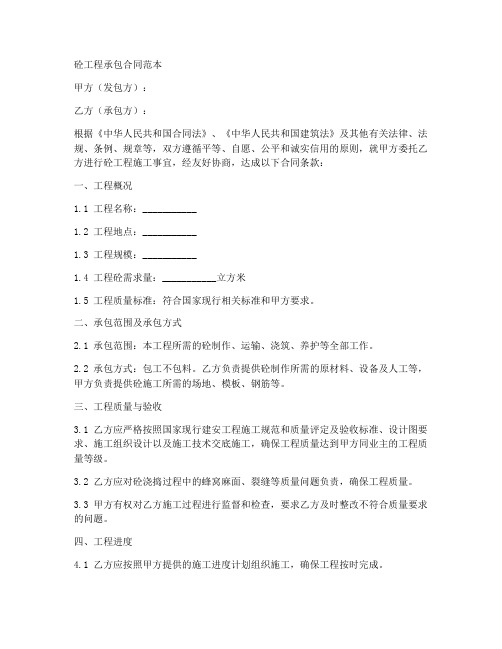 砼工程承包合同范本

甲方（发包方）：

乙方（承包方）：

根据《中华人民共和国合同法》、《中华人民共和国建筑法》及其他有关法律、法规、条例、规章等，双方遵循平等、自愿、公平和诚实信用的原则，就甲方委托乙方进行砼工程施工事宜，经友好协商，达成以下合同条款：

一、工程概况

1.1 工程名称：__________

1.2 工程地点：__________

1.3 工程规模：__________

1.4 工程砼需求量：__________立方米

1.5 工程质量标准：符合国家现行相关标准和甲方要求。

二、承包范围及承包方式

2.1 承包范围：本工程所需的砼制作、运输、浇筑、养护等全部工作。

2.2 承包方式：包工不包料。乙方负责提供砼制作所需的原材料、设备及人工等，甲方负责提供砼施工所需的场地、模板、钢筋等。

三、工程质量与验收

3.1 乙方应严格按照国家现行建安工程施工规范和质量评定及验收标准、设计图要求、施工组织设计以及施工技术交底施工，确保工程质量达到甲方同业主的工程质量等级。

3.2 乙方应对砼浇捣过程中的蜂窝麻面、裂缝等质量问题负责，确保工程质量。

3.3 甲方有权对乙方施工过程进行监督和检查，要求乙方及时整改不符合质量要求的问题。

四、工程进度

4.1 乙方应按照甲方提供的施工进度计划组织施工，确保工程按时完成。